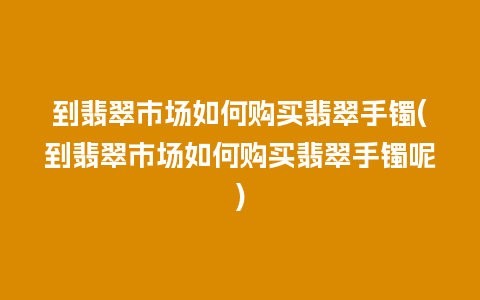 到翡翠市场如何购买翡翠手镯(到翡翠市场如何购买翡翠手镯呢)